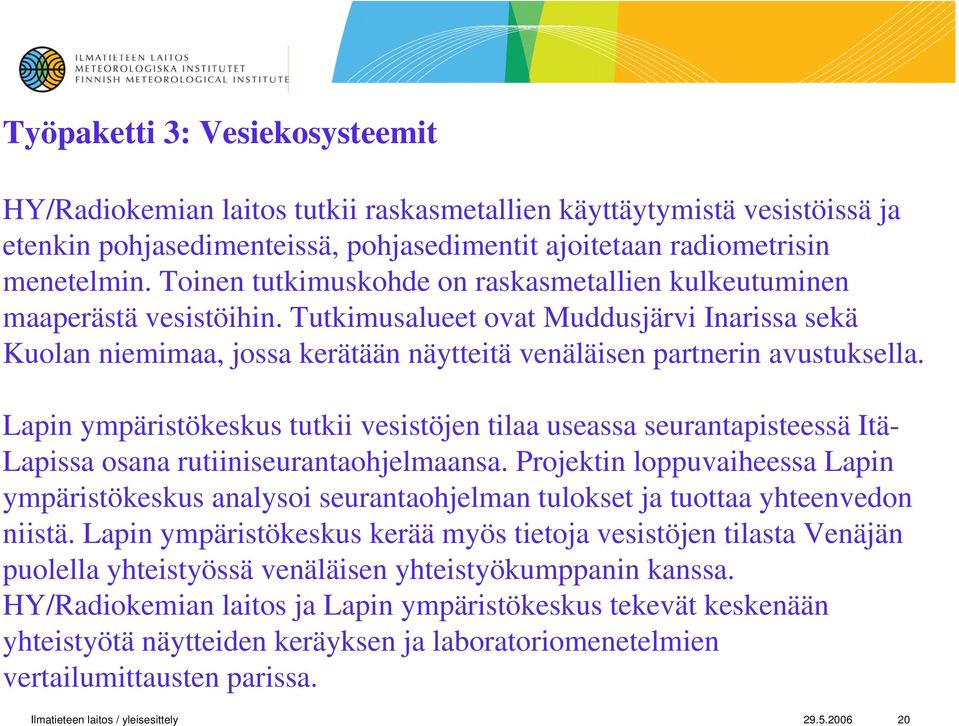 ILMATIETEEN LAITOS
METEOROLOGISKA INSTITUTET
FINNISH METEOROLOGICAL INSTITUTE

Työpaketti 3: Vesiekosysteemit

HY/Radiokemian laitos tutkii raskasmetallien käyttäytymistä vesistöissä ja etenkin pohjasedimenteissä, pohjasedimentit ajoitetaan radiometrisin menetelmin. Toinen tutkimuskohde on raskasmetallien kulkeutuminen maaperästä vesistöihin. Tutkimusalueet ovat Muddusjärvi Inarissa sekä Kuolan niemimaa, jossa kerätään näytteitä venäläisen partnerin avustuksella.

Lapin ympäristökeskus tutkii vesistöjen tilaa useassa seurantapisteessä Itä-Lapissa osana rutiiniseurantaohjelmaansa. Projektin loppuvaiheessa Lapin ympäristökeskus analysoi seurantaohjelman tulokset ja tuottaa yhteenvedon niistä. Lapin ympäristökeskus kerää myös tietoja vesistöjen tilasta Venäjän puolella yhteistyössä venäläisen yhteistyökumppanin kanssa. HY/Radiokemian laitos ja Lapin ympäristökeskus tekevät keskenään yhteistyötä näytteiden keräyksen ja laboratoriomenetelmien vertailumittausten parissa.

Ilmatieteen laitos / yleisesittely 29.5.2006 20